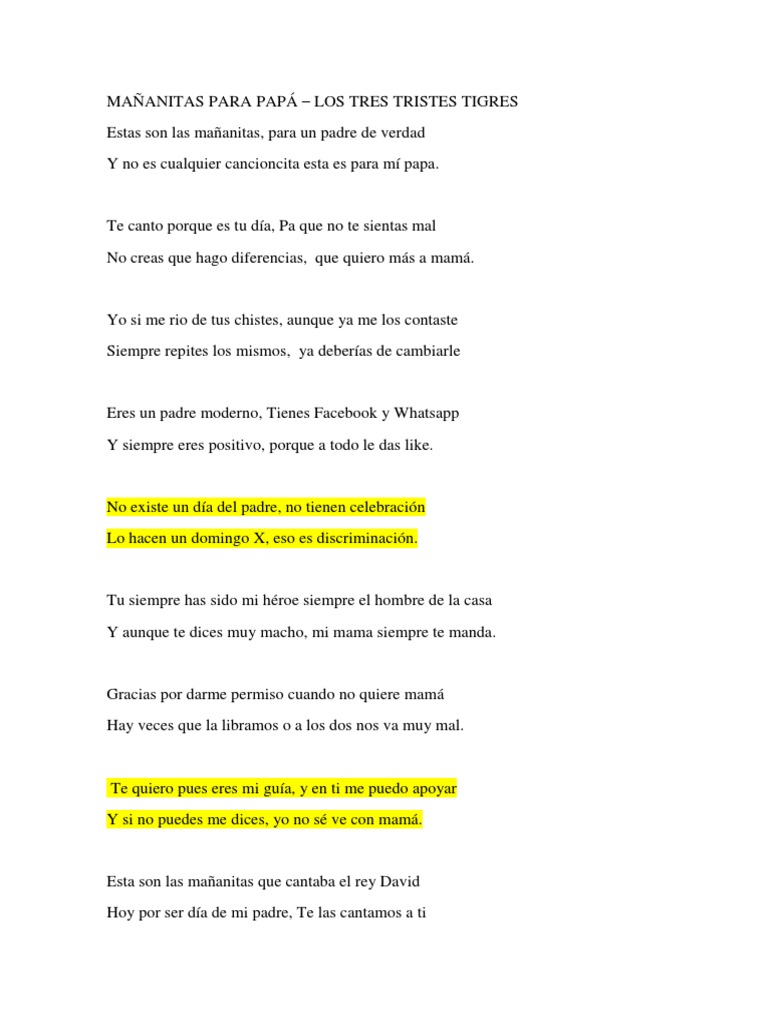 MAÑANITAS PARA PAPÁ – LOS TRES TRISTES TIGRES

Estas son las mañanitas, para un padre de verdad
Y no es cualquier cancioncita esta es para mí papa.

Te canto porque es tu día, Pa que no te sientas mal
No creas que hago diferencias, que quiero más a mamá.

Yo si me rio de tus chistes, aunque ya me los contaste
Siempre repites los mismos, ya deberías de cambiarle

Eres un padre moderno, Tienes Facebook y Whatsapp
Y siempre eres positivo, porque a todo le das like.

No existe un día del padre, no tienen celebración
Lo hacen un domingo X, eso es discriminación.

Tu siempre has sido mi héroe siempre el hombre de la casa
Y aunque te dices muy macho, mi mama siempre te manda.

Gracias por darme permiso cuando no quiere mamá
Hay veces que la libramos o a los dos nos va muy mal.

Te quiero pues eres mi guía, y en ti me puedo apoyar
Y si no puedes me dices, yo no sé ve con mamá.

Esta son las mañanitas que cantaba el rey David
Hoy por ser día de mi padre, Te las cantamos a ti